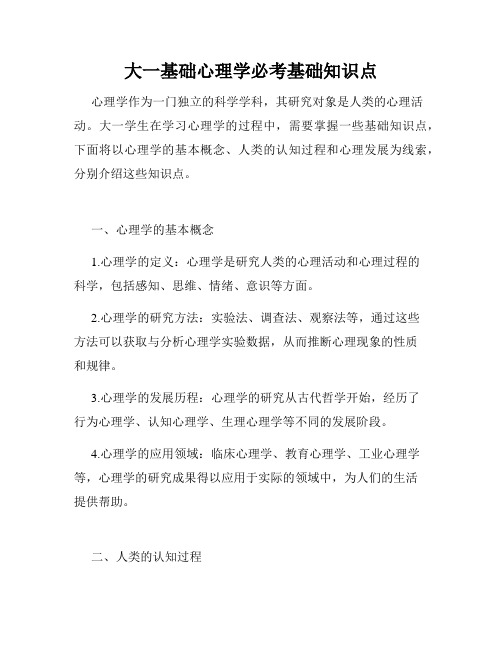 大一基础心理学必考基础知识点

心理学作为一门独立的科学学科，其研究对象是人类的心理活动。大一学生在学习心理学的过程中，需要掌握一些基础知识点，下面将以心理学的基本概念、人类的认知过程和心理发展为线索，分别介绍这些知识点。

一、心理学的基本概念

1.心理学的定义：心理学是研究人类的心理活动和心理过程的科学，包括感知、思维、情绪、意识等方面。

2.心理学的研究方法：实验法、调查法、观察法等，通过这些方法可以获取与分析心理学实验数据，从而推断心理现象的性质和规律。

3.心理学的发展历程：心理学的研究从古代哲学开始，经历了行为心理学、认知心理学、生理心理学等不同的发展阶段。

4.心理学的应用领域：临床心理学、教育心理学、工业心理学等，心理学的研究成果得以应用于实际的领域中，为人们的生活提供帮助。

二、人类的认知过程